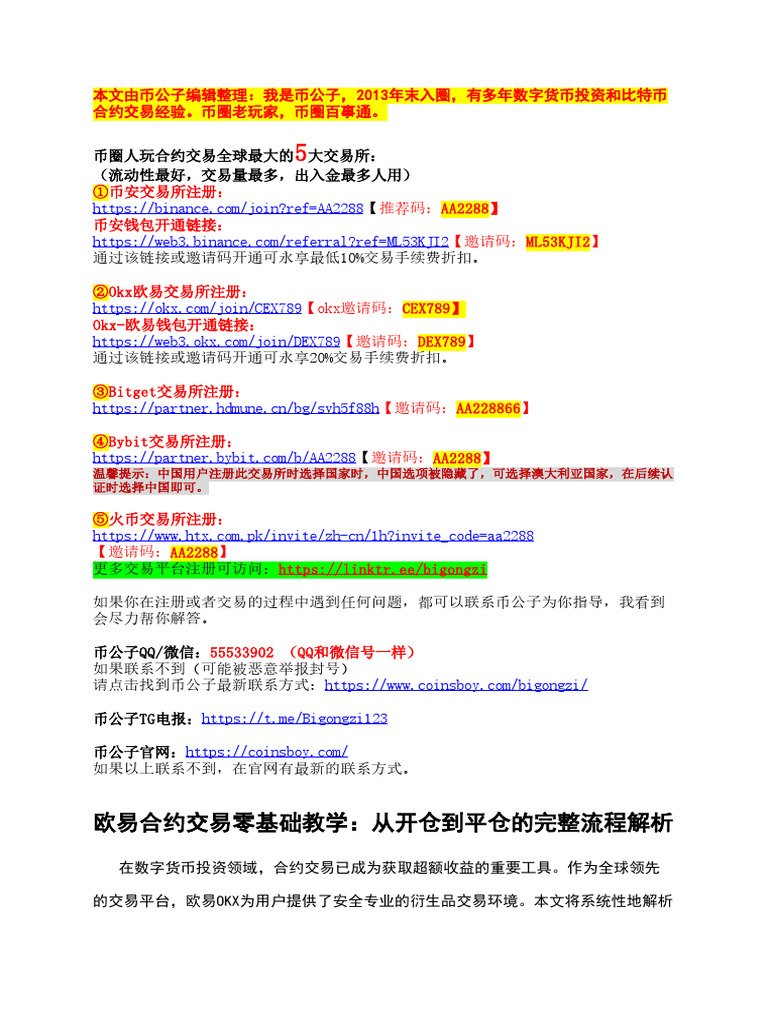 本文由币公子编辑整理：我是币公子，2013年末入圈，有多年数字货币投资和比特币合约交易经验。币圈老玩家，币圈百事通。

币圈人玩合约交易全球最大的5大交易所：
（流动性最好，交易量最多，出入金最多人用）
①币安交易所注册：
https://binance.com/join?ref=AA2288【推荐码：AA2288】
币安钱包开通链接：
https://web3.binance.com/referral?ref=ML53KJI2【邀请码：ML53KJI2】
通过该链接或邀请码开通可永享最低10%交易手续费折扣。

②Okx欧易交易所注册：
https://okx.com/join/CEX789【okx邀请码：CEX789】
Okx-欧易钱包开通链接：
https://web3.okx.com/join/DEX789【邀请码：DEX789】
通过该链接或邀请码开通可永享20%交易手续费折扣。

③Bitget交易所注册：
https://partner.hdmune.cn/bg/svh5f88h【邀请码：AA228866】

④Bybit交易所注册：
https://partner.bybit.com/b/AA2288【邀请码：AA2288】
温馨提示：中国用户注册此交易所时选择国家时，中国选项被隐藏了，可选择澳大利亚国家，在后续认证时选择中国即可。

⑤火币交易所注册：
https://www.htx.com.pk/invite/zh-cn/1h?invite_code=aa2288
【邀请码：AA2288】
更多交易平台注册可访问：https://linktr.ee/bigongzi

如果你在注册或者交易的过程中遇到任何问题，都可以联系币公子为你指导，我看到会尽力帮你解答。

币公子QQ/微信：55533902 （QQ和微信号一样）
如果联系不到（可能被恶意举报封号）
请点击找到币公子最新联系方式：https://www.coinsboy.com/bigongzi/

币公子TG电报：https://t.me/Bigongzi123

币公子官网：https://coinsboy.com/
如果以上联系不到，在官网有最新的联系方式。

欧易合约交易零基础教学：从开仓到平仓的完整流程解析

在数字货币投资领域，合约交易已成为获取超额收益的重要工具。作为全球领先的交易平台，欧易OKX为用户提供了安全专业的衍生品交易环境。本文将系统性地解析